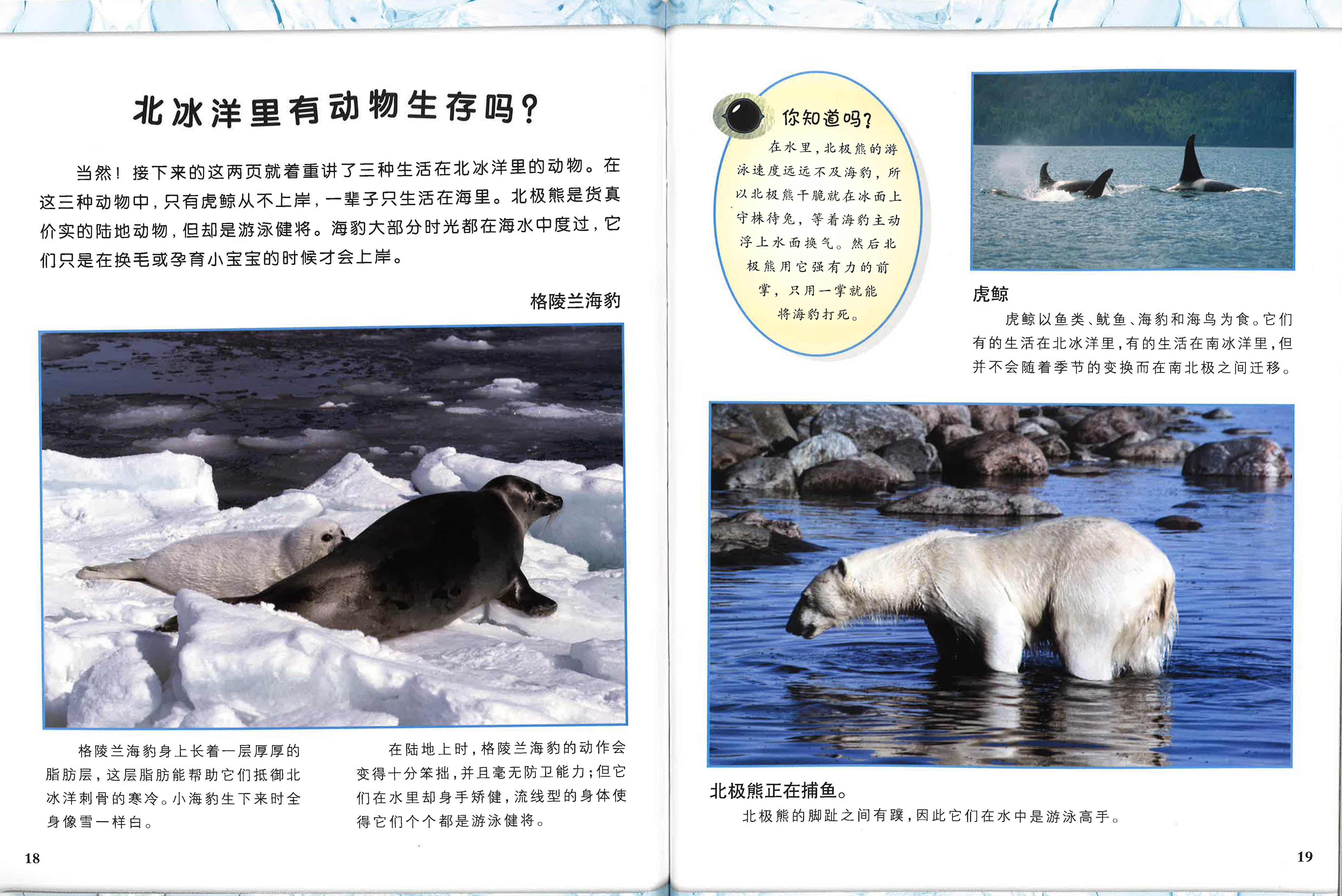 北冰洋里有动物生存吗？

当然！接下来的这两页就着重讲了三种生活在北冰洋里的动物。在这三种动物中，只有虎鲸从不上岸，一辈子只生活在海里。北极熊是货真价实的陆地动物，但却是游泳健将。海豹大部分时光都在海水中度过，它们只是在换毛或孕育小宝宝的时候才会上岸。

格陵兰海豹

格陵兰海豹身上长着一层厚厚的脂肪层，这层脂肪能帮助它们抵御北冰洋刺骨的寒冷。小海豹生下来时全身像雪一样白。

在陆地上时，格陵兰海豹的动作会变得十分笨拙，并且毫无防卫能力；但它们在水里却身手矫健，流线型的身体使得它们个个都是游泳健将。

18

你知道吗？
在水里，北极熊的游泳速度远远不及海豹，所以北极熊干脆就在冰面上守株待兔，等着海豹主动浮上水面换气。然后北极熊用它强有力的前掌，只用一掌就能将海豹打死。

虎鲸
虎鲸以鱼类、鱿鱼、海豹和海鸟为食。它们有的生活在北冰洋里，有的生活在南冰洋里，但并不会随着季节的变换而在南北极之间迁移。

北极熊正在捕鱼。
北极熊的脚趾之间有蹼，因此它们在水中是游泳高手。

19